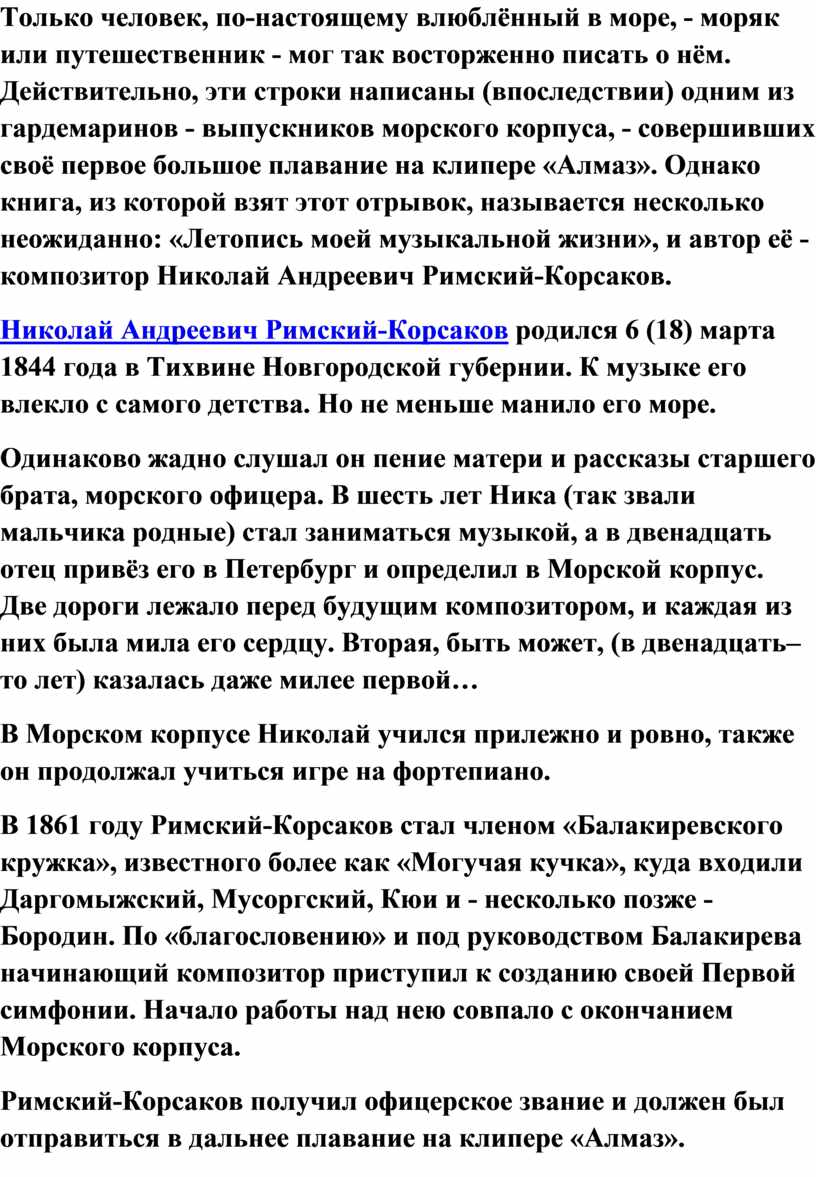 Только человек, по-настоящему влюблённый в море, - моряк или путешественник - мог так восторженно писать о нём. Действительно, эти строки написаны (впоследствии) одним из гардемаринов - выпускников морского корпуса, - совершивших своё первое большое плавание на клипере «Алмаз». Однако книга, из которой взят этот отрывок, называется несколько неожиданно: «Летопись моей музыкальной жизни», и автор её - композитор Николай Андреевич Римский-Корсаков.

Николай Андреевич Римский-Корсаков родился 6 (18) марта 1844 года в Тихвине Новгородской губернии. К музыке его влекло с самого детства. Но не меньше манило его море.

Одинаково жадно слушал он пение матери и рассказы старшего брата, морского офицера. В шесть лет Ника (так звали мальчика родные) стал заниматься музыкой, а в двенадцать отец привёз его в Петербург и определил в Морской корпус. Две дороги лежало перед будущим композитором, и каждая из них была мила его сердцу. Вторая, быть может, (в двенадцать–то лет) казалась даже милее первой…

В Морском корпусе Николай учился прилежно и ровно, также он продолжал учиться игре на фортепиано.

В 1861 году Римский-Корсаков стал членом «Балакиревского кружка», известного более как «Могучая кучка», куда входили Даргомыжский, Мусоргский, Кюи и - несколько позже - Бородин. По «благословению» и под руководством Балакирева начинающий композитор приступил к созданию своей Первой симфонии. Начало работы над нею совпало с окончанием Морского корпуса.

Римский-Корсаков получил офицерское звание и должен был отправиться в дальнее плавание на клипере «Алмаз».